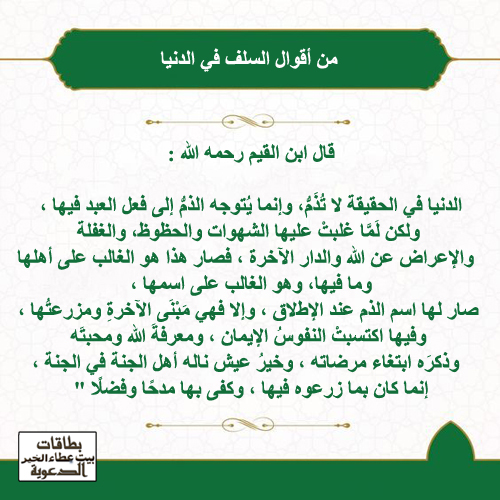 من أقوال السلف في الدنيا

قال ابن القيم رحمه الله :

الدنيا في الحقيقة لا تُذَمُّ، وإنما يُتوجه الذمُّ إلى فعل العبد فيها ، ولكن لَمَّا غلبتْ عليها الشهوات والحظوظ، والغفلة والإعراض عن الله والدار الآخرة ، فصار هذا هو الغالب على أهلها وما فيها، وهو الغالب على اسمها ، صار لها اسم الذم عند الإطلاق ، وإلا فهي مَبْنَى الآخرةِ ومزرعتُها ، وفيها اكتسبتْ النفوسُ الإيمان ، ومعرفةَ الله ومحبتَه وذكرَه ابتغاء مرضاته ، وخيرُ عيش ناله أهل الجنة في الجنة ، إنما كان بما زرعوه فيها ، وكفى بها مدحًا وفضلًا "

بطاقات
بيت عطاء الخير
الدعوية